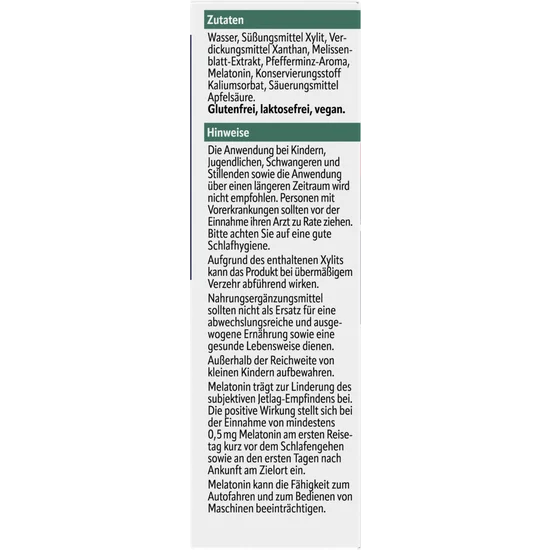 Zutaten

Wasser, Süßungsmittel Xylit, Verdickungsmittel Xanthan, Melissenblatt-Extrakt, Pfefferminz-Aroma, Melatonin, Konservierungsstoff Kaliumsorbat, Säuerungsmittel Apfelsäure.
Glutenfrei, laktosefrei, vegan.

Hinweise

Die Anwendung bei Kindern, Jugendlichen, Schwangeren und Stillenden sowie die Anwendung über einen längeren Zeitraum wird nicht empfohlen. Personen mit Vorerkrankungen sollten vor der Einnahme ihren Arzt zu Rate ziehen. Bitte achten Sie auf eine gute Schlafhygiene.

Aufgrund des enthaltenen Xylits kann das Produkt bei übermäßigem Verzehr abführend wirken.

Nahrungsergänzungsmittel sollten nicht als Ersatz für eine abwechslungsreiche und ausgewogene Ernährung sowie eine gesunde Lebensweise dienen.

Außerhalb der Reichweite von kleinen Kindern aufbewahren.

Melatonin trägt zur Linderung des subjektiven Jetlag-Empfindens bei. Die positive Wirkung stellt sich bei der Einnahme von mindestens 0,5 mg Melatonin am ersten Reisetag kurz vor dem Schlafengehen sowie an den ersten Tagen nach Ankunft am Zielort ein.

Melatonin kann die Fähigkeit zum Autofahren und zum Bedienen von Maschinen beeinträchtigen.